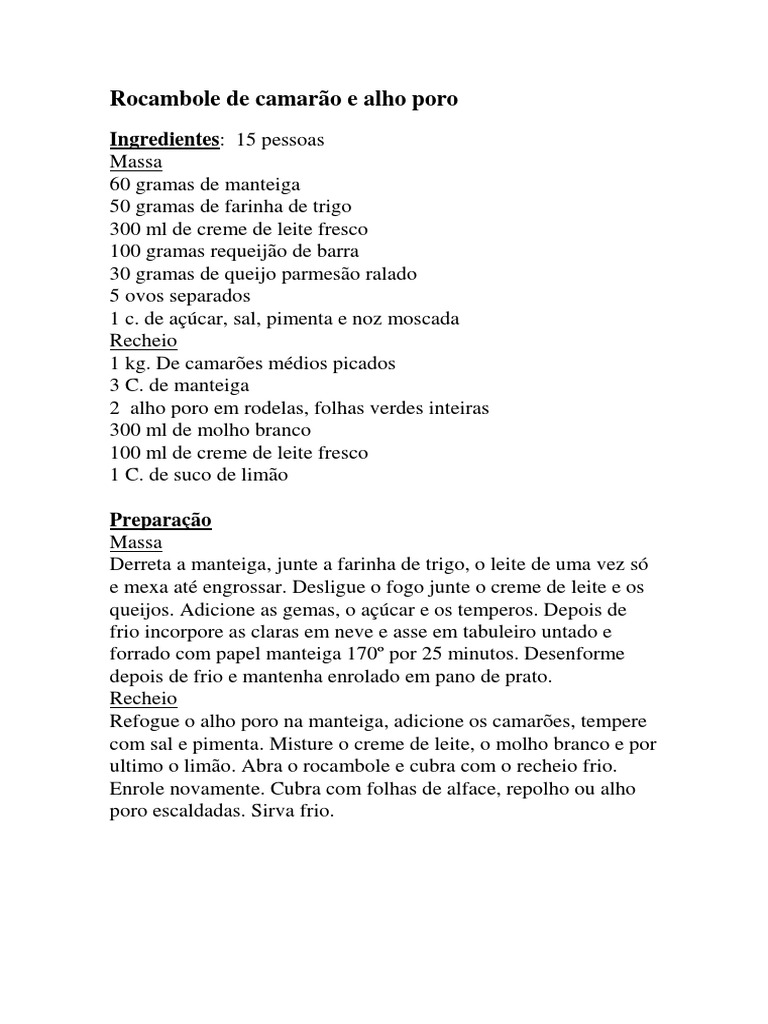 Rocambole de camarão e alho poro

Ingredientes: 15 pessoas
Massa
60 gramas de manteiga
50 gramas de farinha de trigo
300 ml de creme de leite fresco
100 gramas requeijão de barra
30 gramas de queijo parmesão ralado
5 ovos separados
1 c. de açúcar, sal, pimenta e noz moscada
Recheio
1 kg. De camarões médios picados
3 C. de manteiga
2 alho poro em rodelas, folhas verdes inteiras
300 ml de molho branco
100 ml de creme de leite fresco
1 C. de suco de limão

Preparação
Massa
Derreta a manteiga, junte a farinha de trigo, o leite de uma vez só e mexa até engrossar. Desligue o fogo junte o creme de leite e os queijos. Adicione as gemas, o açúcar e os temperos. Depois de frio incorpore as claras em neve e asse em tabuleiro untado e forrado com papel manteiga 170º por 25 minutos. Desenforme depois de frio e mantenha enrolado em pano de prato.
Recheio
Refogue o alho poro na manteiga, adicione os camarões, tempere com sal e pimenta. Misture o creme de leite, o molho branco e por ultimo o limão. Abra o rocambole e cubra com o recheio frio. Enrole novamente. Cubra com folhas de alface, repolho ou alho poro escaldadas. Sirva frio.